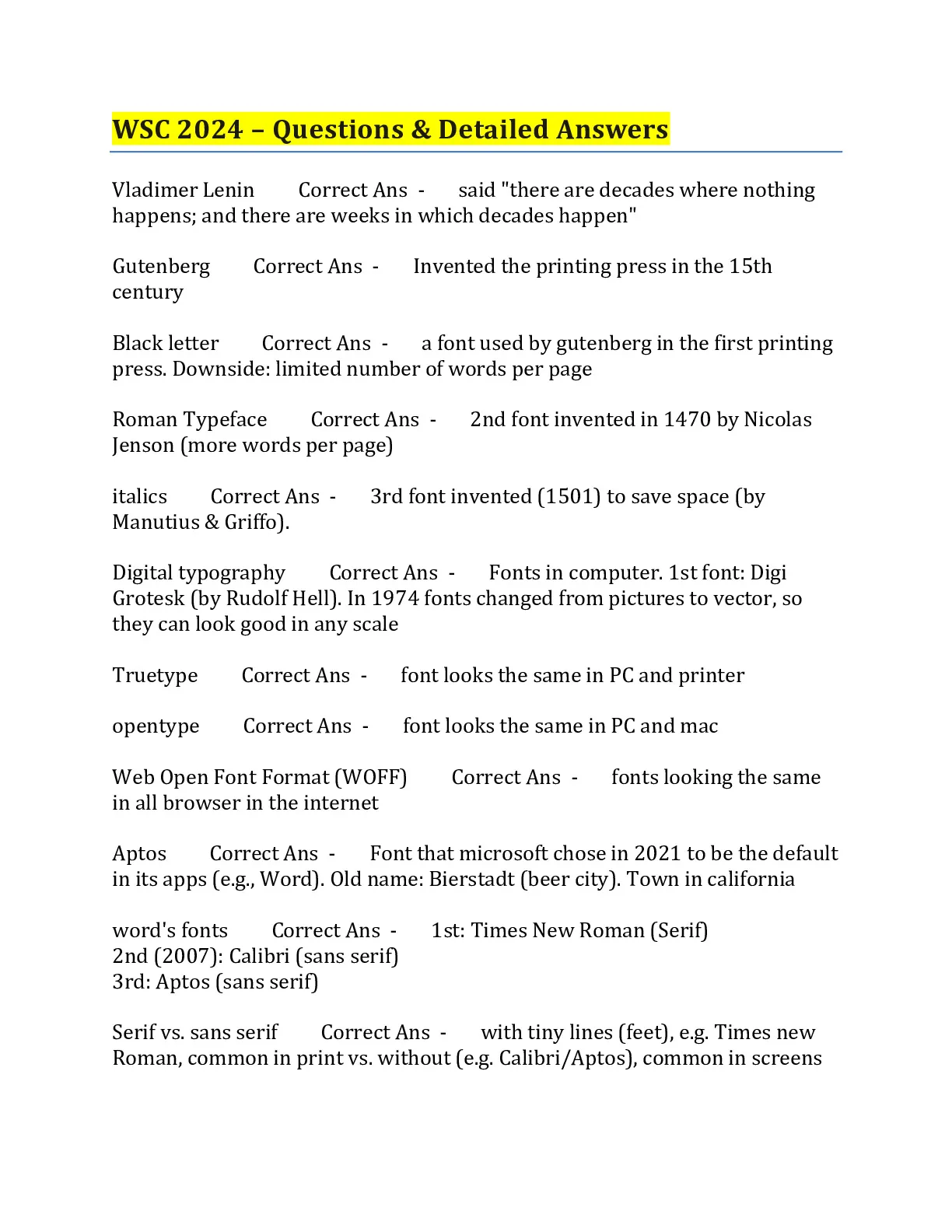 WSC 2024 – Questions & Detailed Answers

Vladimer Lenin Correct Ans - said "there are decades where nothing happens; and there are weeks in which decades happen"

Gutenberg Correct Ans - Invented the printing press in the 15th century

Black letter Correct Ans - a font used by gutenberg in the first printing press. Downside: limited number of words per page

Roman Typeface Correct Ans - 2nd font invented in 1470 by Nicolas Jenson (more words per page)

italics Correct Ans - 3rd font invented (1501) to save space (by Manutius & Griffo).

Digital typography Correct Ans - Fonts in computer. 1st font: Digi Grotesk (by Rudolf Hell). In 1974 fonts changed from pictures to vector, so they can look good in any scale

Truetype Correct Ans - font looks the same in PC and printer

opentype Correct Ans - font looks the same in PC and mac

Web Open Font Format (WOFF) Correct Ans - fonts looking the same in all browser in the internet

Aptos Correct Ans - Font that microsoft chose in 2021 to be the default in its apps (e.g., Word). Old name: Bierstadt (beer city). Town in california

word's fonts Correct Ans - 1st: Times New Roman (Serif)
2nd (2007): Calibri (sans serif)
3rd: Aptos (sans serif)

Serif vs. sans serif Correct Ans - with tiny lines (feet), e.g. Times new Roman, common in print vs. without (e.g. Calibri/Aptos), common in screens